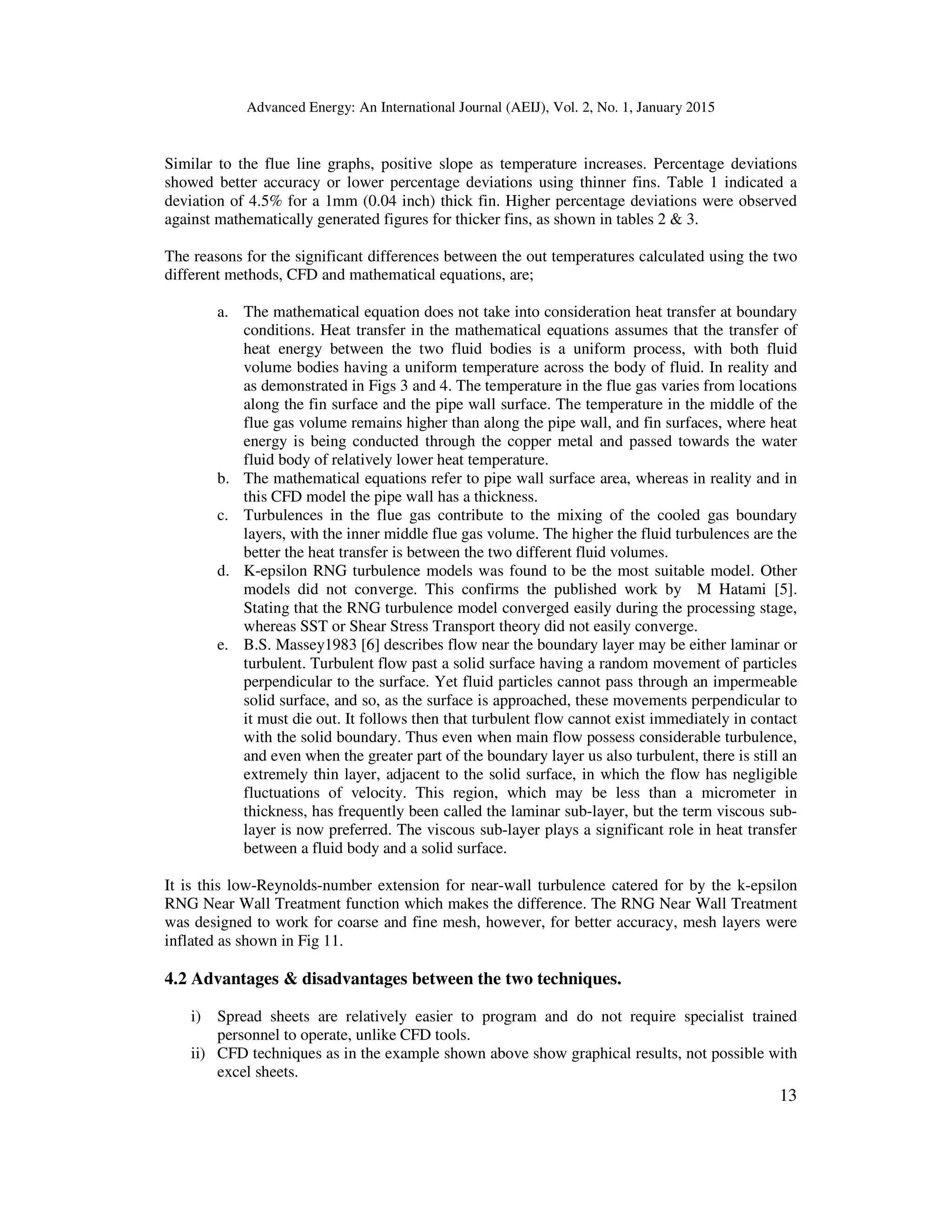 Advanced Energy: An International Journal (AEIJ), Vol. 2, No. 1, January 2015

Similar to the flue line graphs, positive slope as temperature increases. Percentage deviations showed better accuracy or lower percentage deviations using thinner fins. Table 1 indicated a deviation of 4.5% for a 1mm (0.04 inch) thick fin. Higher percentage deviations were observed against mathematically generated figures for thicker fins, as shown in tables 2 & 3.

The reasons for the significant differences between the out temperatures calculated using the two different methods, CFD and mathematical equations, are;

a. The mathematical equation does not take into consideration heat transfer at boundary conditions. Heat transfer in the mathematical equations assumes that the transfer of heat energy between the two fluid bodies is a uniform process, with both fluid volume bodies having a uniform temperature across the body of fluid. In reality and as demonstrated in Figs 3 and 4. The temperature in the flue gas varies from locations along the fin surface and the pipe wall surface. The temperature in the middle of the flue gas volume remains higher than along the pipe wall, and fin surfaces, where heat energy is being conducted through the copper metal and passed towards the water fluid body of relatively lower heat temperature.
b. The mathematical equations refer to pipe wall surface area, whereas in reality and in this CFD model the pipe wall has a thickness.
c. Turbulences in the flue gas contribute to the mixing of the cooled gas boundary layers, with the inner middle flue gas volume. The higher the fluid turbulences are the better the heat transfer is between the two different fluid volumes.
d. K-epsilon RNG turbulence models was found to be the most suitable model. Other models did not converge. This confirms the published work by M Hatami [5]. Stating that the RNG turbulence model converged easily during the processing stage, whereas SST or Shear Stress Transport theory did not easily converge.
e. B.S. Massey1983 [6] describes flow near the boundary layer may be either laminar or turbulent. Turbulent flow past a solid surface having a random movement of particles perpendicular to the surface. Yet fluid particles cannot pass through an impermeable solid surface, and so, as the surface is approached, these movements perpendicular to it must die out. It follows then that turbulent flow cannot exist immediately in contact with the solid boundary. Thus even when main flow possess considerable turbulence, and even when the greater part of the boundary layer us also turbulent, there is still an extremely thin layer, adjacent to the solid surface, in which the flow has negligible fluctuations of velocity. This region, which may be less than a micrometer in thickness, has frequently been called the laminar sub-layer, but the term viscous sub-layer is now preferred. The viscous sub-layer plays a significant role in heat transfer between a fluid body and a solid surface.

It is this low-Reynolds-number extension for near-wall turbulence catered for by the k-epsilon RNG Near Wall Treatment function which makes the difference. The RNG Near Wall Treatment was designed to work for coarse and fine mesh, however, for better accuracy, mesh layers were inflated as shown in Fig 11.

4.2 Advantages & disadvantages between the two techniques.

i) Spread sheets are relatively easier to program and do not require specialist trained personnel to operate, unlike CFD tools.
ii) CFD techniques as in the example shown above show graphical results, not possible with excel sheets.

13